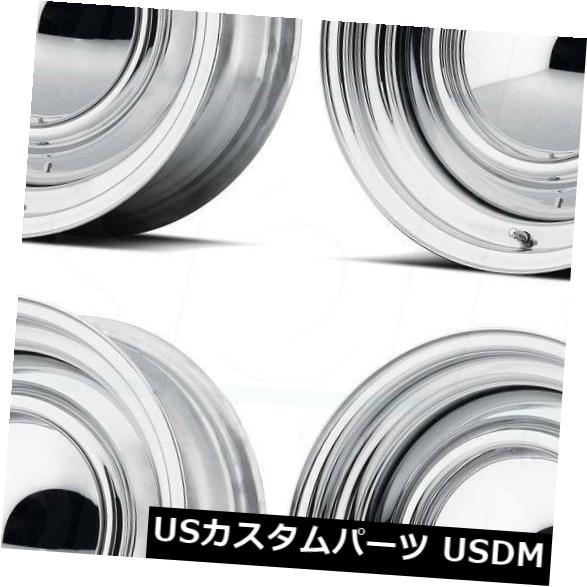 USカスタムパーツ USDM